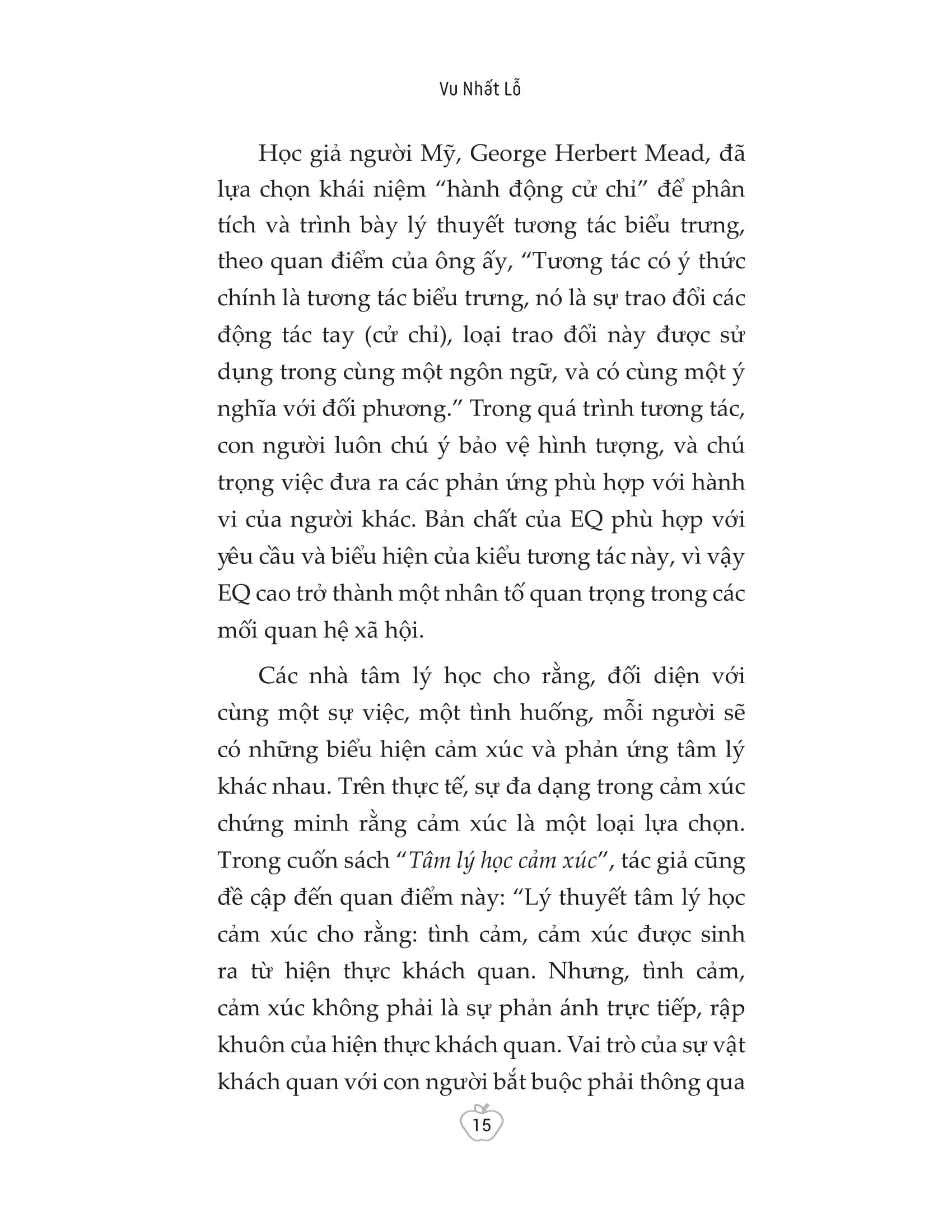 Vu Nhất Lỗ

Học giả người Mỹ, George Herbert Mead, đã lựa chọn khái niệm “hành động cử chỉ” để phân tích và trình bày lý thuyết tương tác biểu trưng, theo quan điểm của ông ấy, “Tương tác có ý thức chính là tương tác biểu trưng, nó là sự trao đổi các động tác tay (cử chỉ), loại trao đổi này được sử dụng trong cùng một ngôn ngữ, và có cùng một ý nghĩa với đối phương.” Trong quá trình tương tác, con người luôn chú ý bảo vệ hình tượng, và chú trọng việc đưa ra các phản ứng phù hợp với hành vi của người khác. Bản chất của EQ phù hợp với yêu cầu và biểu hiện của kiểu tương tác này, vì vậy EQ cao trở thành một nhân tố quan trọng trong các mối quan hệ xã hội.

Các nhà tâm lý học cho rằng, đối diện với cùng một sự việc, một tình huống, mỗi người sẽ có những biểu hiện cảm xúc và phản ứng tâm lý khác nhau. Trên thực tế, sự đa dạng trong cảm xúc chứng minh rằng cảm xúc là một loại lựa chọn. Trong cuốn sách “Tâm lý học cảm xúc”, tác giả cũng đề cập đến quan điểm này: “Lý thuyết tâm lý học cảm xúc cho rằng: tình cảm, cảm xúc được sinh ra từ hiện thực khách quan. Nhưng, tình cảm, cảm xúc không phải là sự phản ánh trực tiếp, rập khuôn của hiện thực khách quan. Vai trò của sự vật khách quan với con người bắt buộc phải thông qua

15